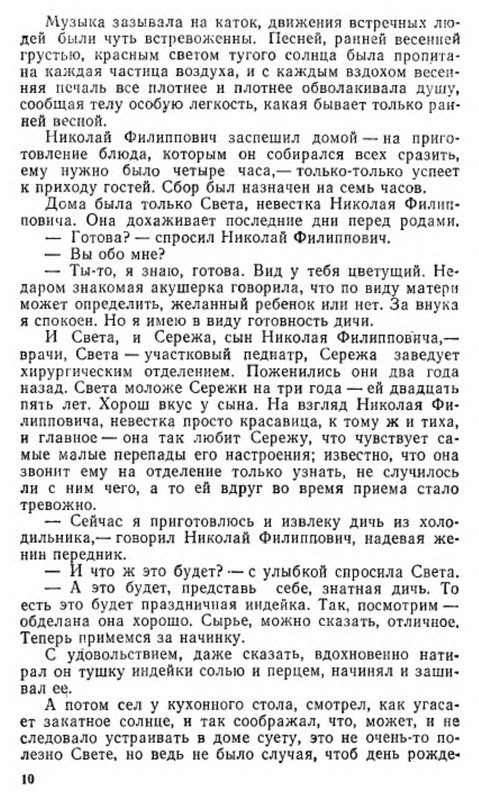 Музыка зазывала на каток, движения встречных людей были чуть встревоженны. Песней, ранней весенней грустью, красным светом тугого солнца была пропитана каждая частица воздуха, и с каждым вздохом весенняя печаль все плотнее и плотнее обволакивала душу, сообщая телу особую легкость, какая бывает только ранней весной.

Николай Филиппович заспешил домой — на приготовление блюда, которым он собирался всех сразить, ему нужно было четыре часа,— только-только успеет к приходу гостей. Сбор был назначен на семь часов.

Дома была только Света, невестка Николая Филипповича. Она дохаживает последние дни перед родами.

— Готова? — спросил Николай Филиппович.

— Вы обо мне?

— Ты-то, я знаю, готова. Вид у тебя цветущий. Недаром знакомая акушерка говорила, что по виду матери может определить, желанный ребенок или нет. За внука я спокоен. Но я имею в виду готовность дичи.

И Света, и Сережа, сын Николая Филипповича,— врачи, Света — участковый педиатр, Сережа заведует хирургическим отделением. Поженились они два года назад. Света моложе Сережи на три года — ей двадцать пять лет. Хорош вкус у сына. На взгляд Николая Филипповича, невестка просто красавица, к тому ж и тиха, и главное — она так любит Сережу, что чувствует самые малые перепады его настроения; известно, что она звонит ему на отделение только узнать, не случилось ли с ним чего, а то ей вдруг во время приема стало тревожно.

— Сейчас я приготовлюсь и извлеку дичь из холодильника,— говорил Николай Филиппович, надевая женин передник.

— И что ж это будет? — с улыбкой спросила Света.

— А это будет, представь себе, знатная дичь. То есть это будет праздничная индейка. Так, посмотрим — обделана она хорошо. Сырье, можно сказать, отличное. Теперь примемся за начинку.

С удовольствием, даже сказать, вдохновенно натирал он тушку индейки солью и перцем, начинял и зашивал ее.

А потом сел у кухонного стола, смотрел, как угасает закатное солнце, и так соображал, что, может, и не следовало устраивать в доме суету, это не очень-то полезно Свете, но ведь не было случая, чтоб день рожде-

10